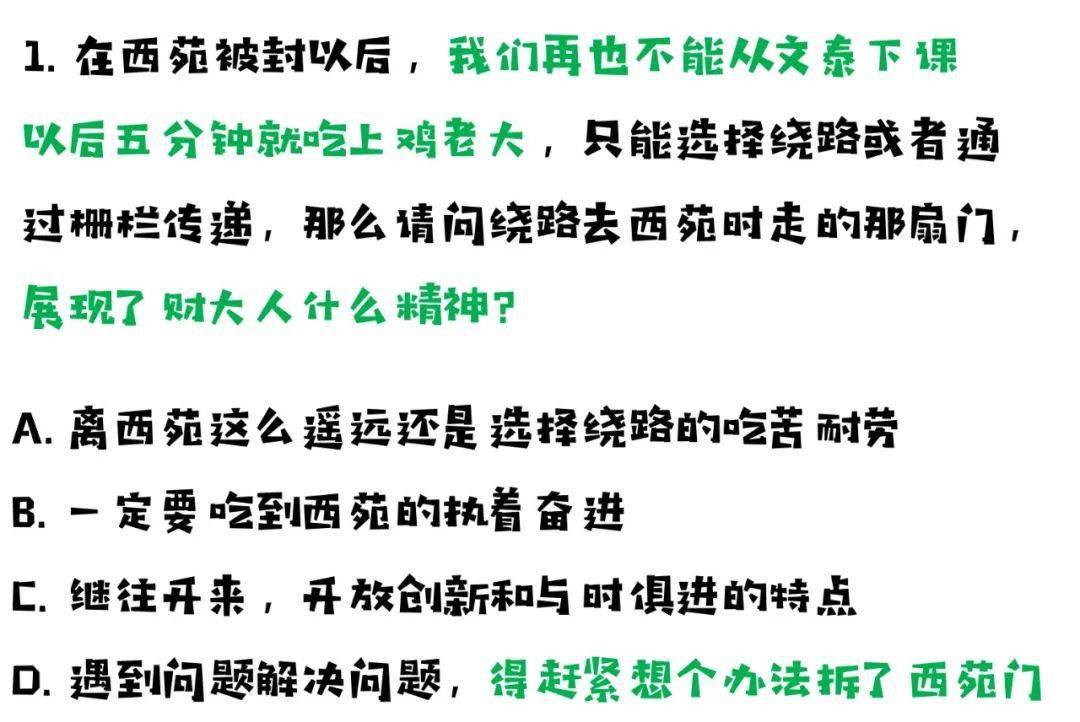 1.在西苑被封以后，我们再也不能从文泰下课以后五分钟就吃上鸡老大，只能选择绕路或者通过栅栏传递，那么请问绕路去西苑时走的那扇门，展现了财大人什么精神？

A.离西苑这么遥远还是选择绕路的吃苦耐劳

B.一定要吃到西苑的执着奋进

C.继往开来，开放创新和与时俱进的特点

D.遇到问题解决问题，得赶紧想个办法拆了西苑门